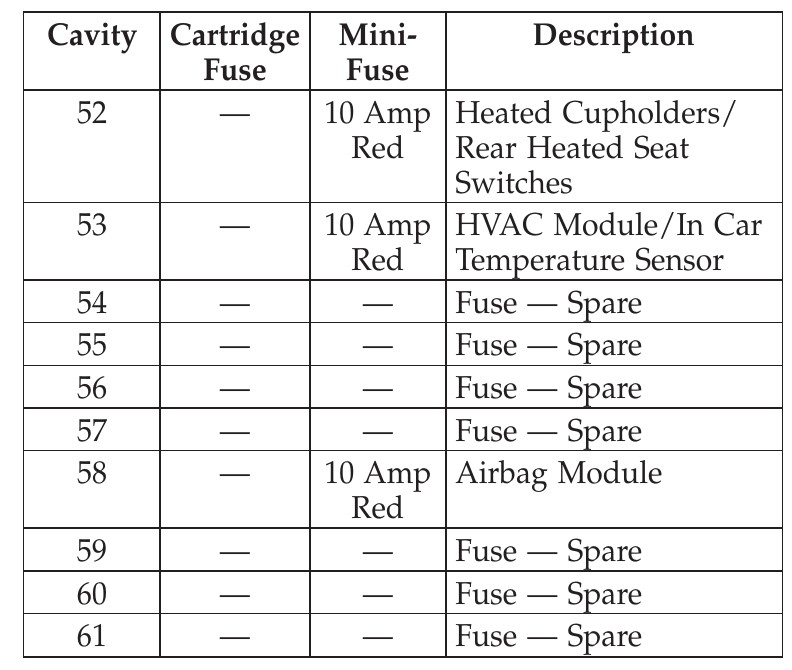 | Cavity | Cartridge Fuse | Mini-Fuse | Description |
|---|---|---|---|
| 52 | — | 10 Amp Red | Heated Cupholders/ Rear Heated Seat Switches |
| 53 | — | 10 Amp Red | HVAC Module/In Car Temperature Sensor |
| 54 | — | — | Fuse — Spare |
| 55 | — | — | Fuse — Spare |
| 56 | — | — | Fuse — Spare |
| 57 | — | — | Fuse — Spare |
| 58 | — | 10 Amp Red | Airbag Module |
| 59 | — | — | Fuse — Spare |
| 60 | — | — | Fuse — Spare |
| 61 | — | — | Fuse — Spare |